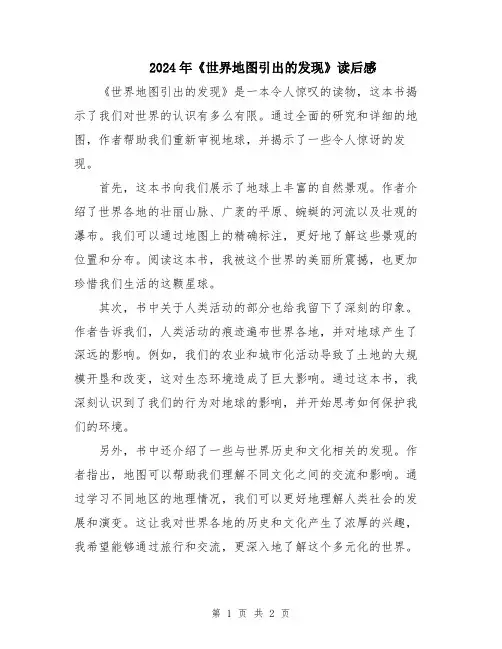 2024年《世界地图引出的发现》读后感

《世界地图引出的发现》是一本令人惊叹的读物，这本书揭示了我们对世界的认识有多么有限。通过全面的研究和详细的地图，作者帮助我们重新审视地球，并揭示了一些令人惊讶的发现。

首先，这本书向我们展示了地球上丰富的自然景观。作者介绍了世界各地的壮丽山脉、广袤的平原、蜿蜒的河流以及壮观的瀑布。我们可以通过地图上的精确标注，更好地了解这些景观的位置和分布。阅读这本书，我被这个世界的美丽所震撼，也更加珍惜我们生活的这颗星球。

其次，书中关于人类活动的部分也给我留下了深刻的印象。作者告诉我们，人类活动的痕迹遍布世界各地，并对地球产生了深远的影响。例如，我们的农业和城市化活动导致了土地的大规模开垦和改变，这对生态环境造成了巨大影响。通过这本书，我深刻认识到了我们的行为对地球的影响，并开始思考如何保护我们的环境。

另外，书中还介绍了一些与世界历史和文化相关的发现。作者指出，地图可以帮助我们理解不同文化之间的交流和影响。通过学习不同地区的地理情况，我们可以更好地理解人类社会的发展和演变。这让我对世界各地的历史和文化产生了浓厚的兴趣，我希望能够通过旅行和交流，更深入地了解这个多元化的世界。

第 1 页 共 2 页